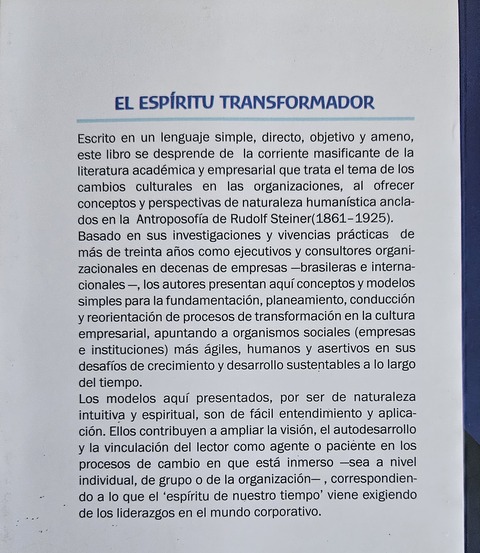 EL ESPÍRITU TRANSFORMADOR

Escrito en un lenguaje simple, directo, objetivo y ameno, este libro se desprende de la corriente masificante de la literatura académica y empresarial que trata el tema de los cambios culturales en las organizaciones, al ofrecer conceptos y perspectivas de naturaleza humanística anclados en la Antroposofía de Rudolf Steiner(1861–1925).
Basado en sus investigaciones y vivencias prácticas de más de treinta años como ejecutivos y consultores organizacionales en decenas de empresas —brasileras e internacionales —, los autores presentan aquí conceptos y modelos simples para la fundamentación, planeamiento, conducción y reorientación de procesos de transformación en la cultura empresarial, apuntando a organismos sociales (empresas e instituciones) más ágiles, humanos y asertivos en sus desafíos de crecimiento y desarrollo sustentables a lo largo del tiempo.
Los modelos aquí presentados, por ser de naturaleza intuitiva y espiritual, son de fácil entendimiento y aplicación. Ellos contribuyen a ampliar la visión, el autodesarrollo y la vinculación del lector como agente o paciente en los procesos de cambio en que está inmerso —sea a nivel individual, de grupo o de la organización— , correspondiendo a lo que el 'espíritu de nuestro tiempo' viene exigiendo de los liderazgos en el mundo corporativo.